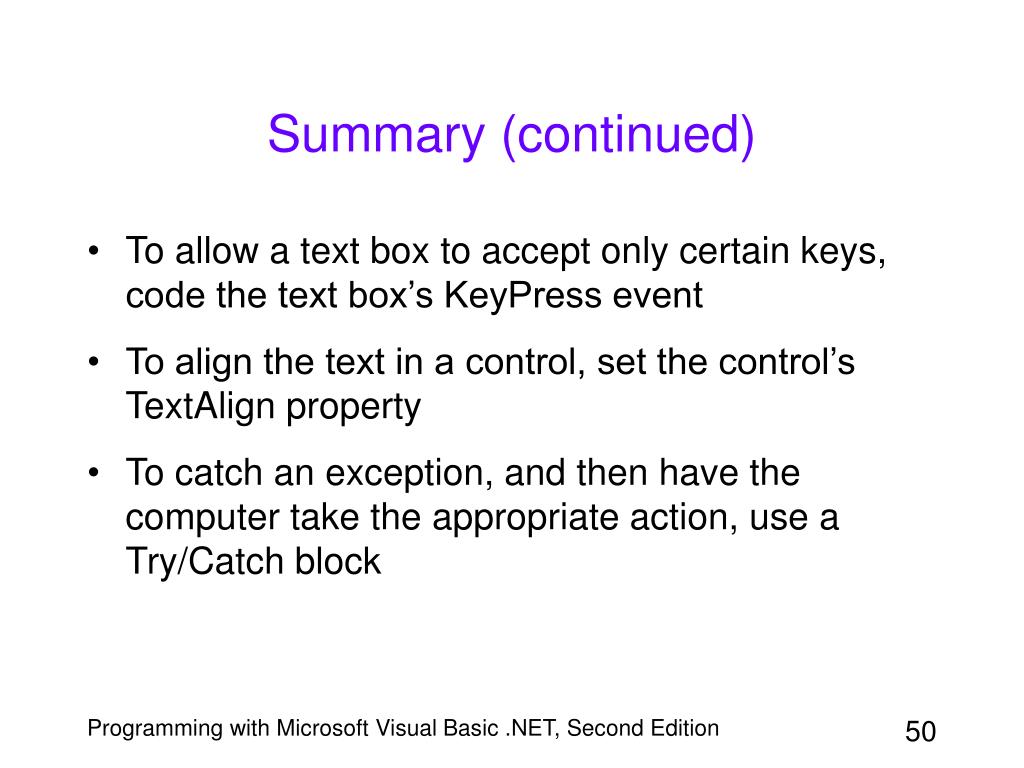 Summary (continued)

• To allow a text box to accept only certain keys, code the text box’s KeyPress event

• To align the text in a control, set the control’s TextAlign property

• To catch an exception, and then have the computer take the appropriate action, use a Try/Catch block

Programming with Microsoft Visual Basic .NET, Second Edition

50